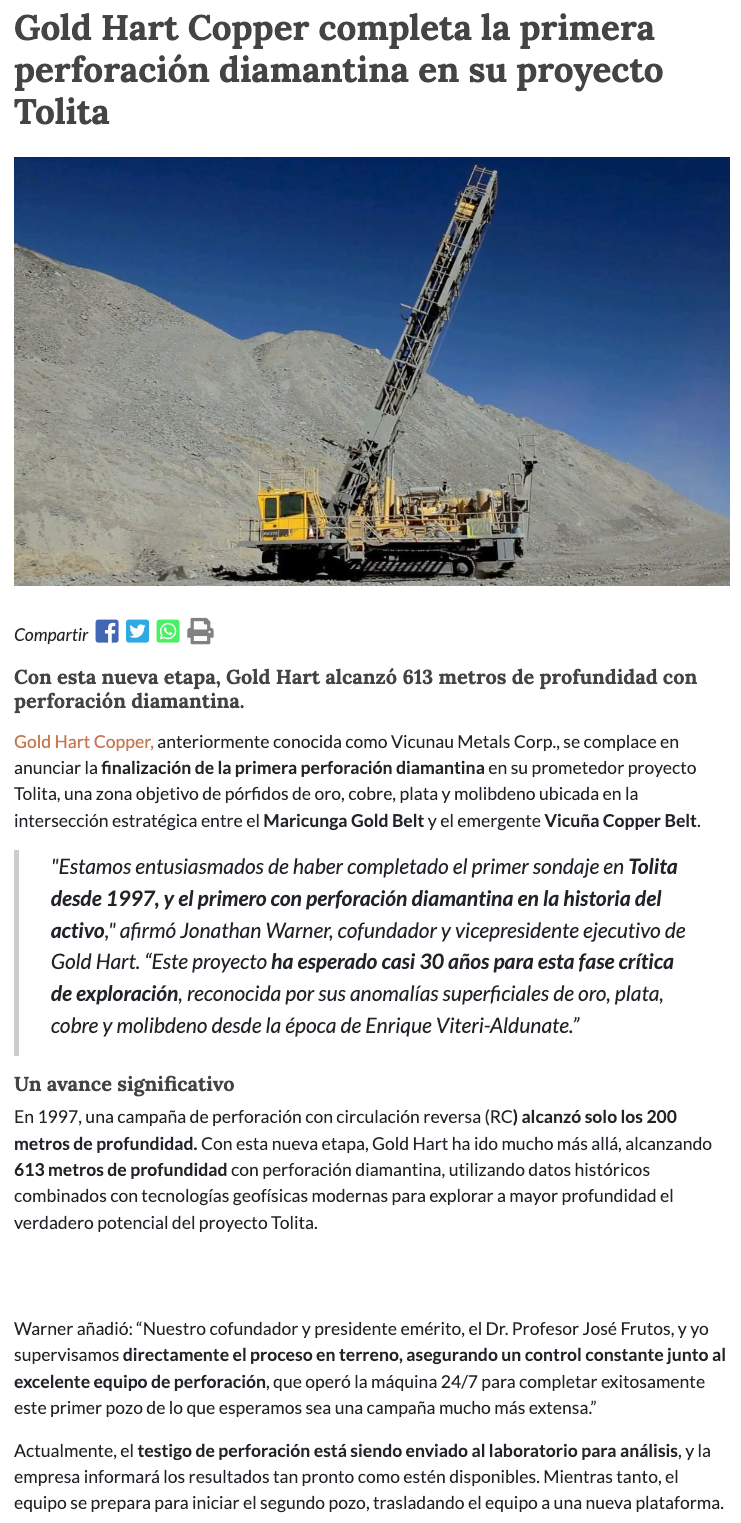 Gold Hart Copper completa la primera perforación diamantina en su proyecto Tolita

Compartir

Con esta nueva etapa, Gold Hart alcanzó 613 metros de profundidad con perforación diamantina.

Gold Hart Copper, anteriormente conocida como Vicunau Metals Corp., se complace en anunciar la finalización de la primera perforación diamantina en su prometedor proyecto Tolita, una zona objetivo de pórfidos de oro, cobre, plata y molibdeno ubicada en la intersección estratégica entre el Maricunga Gold Belt y el emergente Vicuña Copper Belt.

"Estamos entusiasmados de haber completado el primer sondaje en Tolita desde 1997, y el primero con perforación diamantina en la historia del activo," afirmó Jonathan Warner, cofundador y vicepresidente ejecutivo de Gold Hart. “Este proyecto ha esperado casi 30 años para esta fase crítica de exploración, reconocida por sus anomalías superficiales de oro, plata, cobre y molibdeno desde la época de Enrique Viteri-Aldunate.”

Un avance significativo

En 1997, una campaña de perforación con circulación reversa (RC) alcanzó solo los 200 metros de profundidad. Con esta nueva etapa, Gold Hart ha ido mucho más allá, alcanzando 613 metros de profundidad con perforación diamantina, utilizando datos históricos combinados con tecnologías geofísicas modernas para explorar a mayor profundidad el verdadero potencial del proyecto Tolita.

Warner añadió: “Nuestro cofundador y presidente emérito, el Dr. Profesor José Frutos, y yo supervisamos directamente el proceso en terreno, asegurando un control constante junto al excelente equipo de perforación, que operó la máquina 24/7 para completar exitosamente este primer pozo de lo que esperamos sea una campaña mucho más extensa.”

Actualmente, el testigo de perforación está siendo enviado al laboratorio para análisis, y la empresa informará los resultados tan pronto como estén disponibles. Mientras tanto, el equipo se prepara para iniciar el segundo pozo, trasladando el equipo a una nueva plataforma.